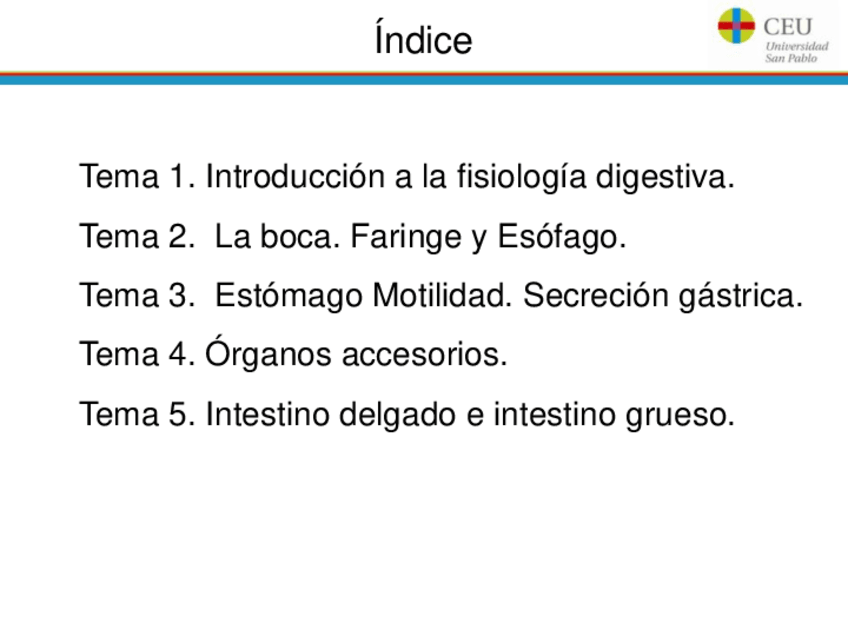 Índice

CEU
Universidad
San Pablo

Tema 1. Introducción a la fisiología digestiva.

Tema 2. La boca. Faringe y Esófago.

Tema 3. Estómago Motilidad. Secreción gástrica.

Tema 4. Órganos accesorios.

Tema 5. Intestino delgado e intestino grueso.